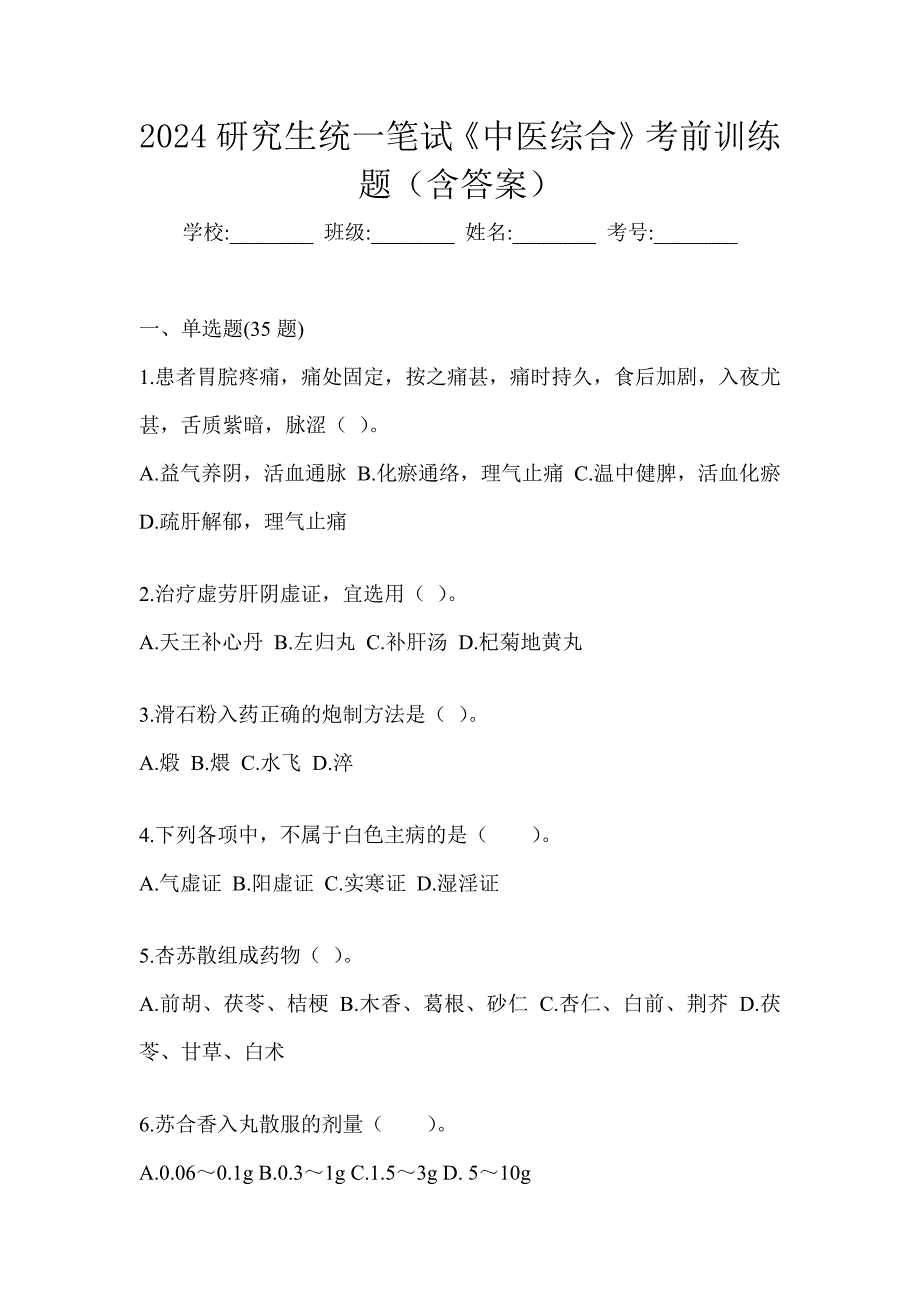 2024 研究生统一笔试《中医综合》考前训练题（含答案）

学校:________ 班级:________ 姓名:________ 考号:________

一、单选题(35 题)

1.患者胃脘疼痛，痛处固定，按之痛甚，痛时持久，食后加剧，入夜尤甚，舌质紫暗，脉涩（ ）。

A.益气养阴，活血通脉 B.化瘀通络，理气止痛 C.温中健脾，活血化瘀 D.疏肝解郁，理气止痛

2.治疗虚劳肝阴虚证，宜选用（ ）。

A.天王补心丹 B.左归丸 C.补肝汤 D.杞菊地黄丸

3.滑石粉入药正确的炮制方法是（ ）。

A.煅 B.煨 C.水飞 D.淬

4.下列各项中，不属于白色主病的是（ ）。

A.气虚证 B.阳虚证 C.实寒证 D.湿淫证

5.杏苏散组成药物（ ）。

A.前胡、茯苓、桔梗 B.木香、葛根、砂仁 C.杏仁、白前、荆芥 D.茯苓、甘草、白术

6.苏合香入丸散服的剂量（ ）。

A.0.06～0.1g B.0.3～1g C.1.5～3g D. 5～10g